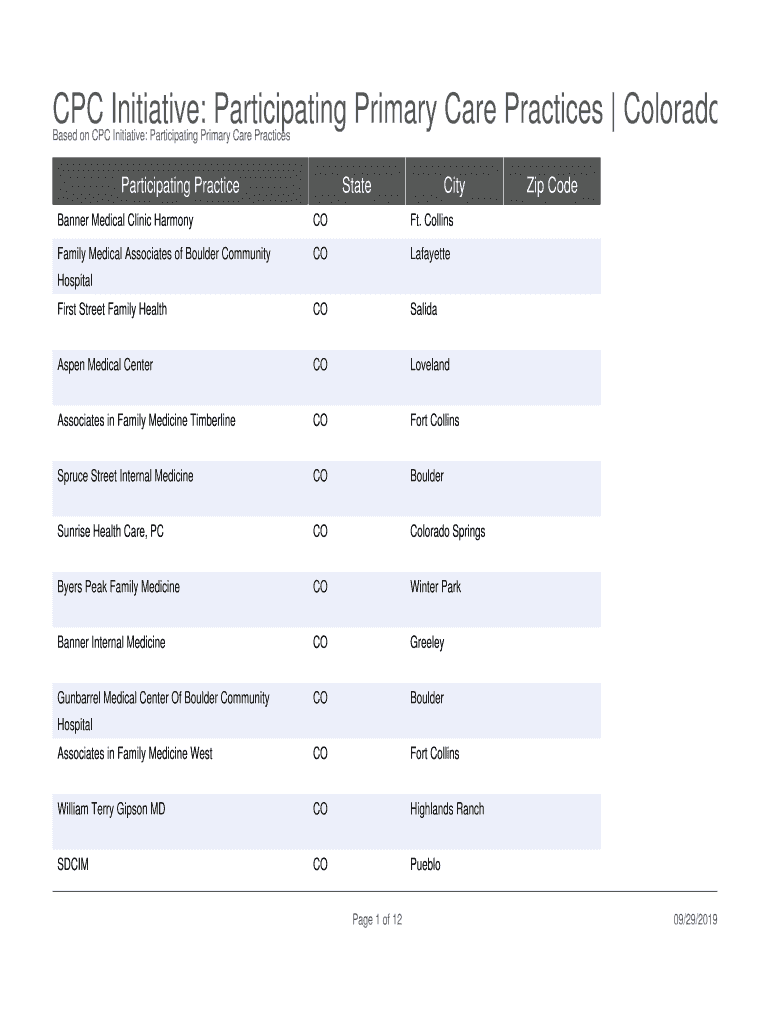 CPC Initiative: Participating Primary Care Practices | Colorado

Based on CPC Initiative: Participating Primary Care Practices

| Participating Practice | State | City | Zip Code |
|---|---|---|---|
| Banner Medical Clinic Harmony | CO | Ft. Collins | |
| Family Medical Associates of Boulder Community Hospital | CO | Lafayette | |
| First Street Family Health | CO | Salida | |
| Aspen Medical Center | CO | Loveland | |
| Associates in Family Medicine Timberline | CO | Fort Collins | |
| Spruce Street Internal Medicine | CO | Boulder | |
| Sunrise Health Care, PC | CO | Colorado Springs | |
| Byers Peak Family Medicine | CO | Winter Park | |
| Banner Internal Medicine | CO | Greeley | |
| Gunbarrel Medical Center Of Boulder Community Hospital | CO | Boulder | |
| Associates in Family Medicine West | CO | Fort Collins | |
| William Terry Gipson MD | CO | Highlands Ranch | |
| SDCIM | CO | Pueblo | |

Page 1 of 12

09/29/2019